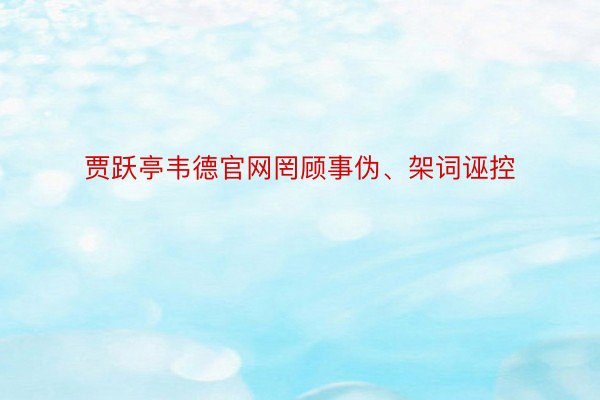 贾跃亭韦德官网罔顾事伪、架词诬控